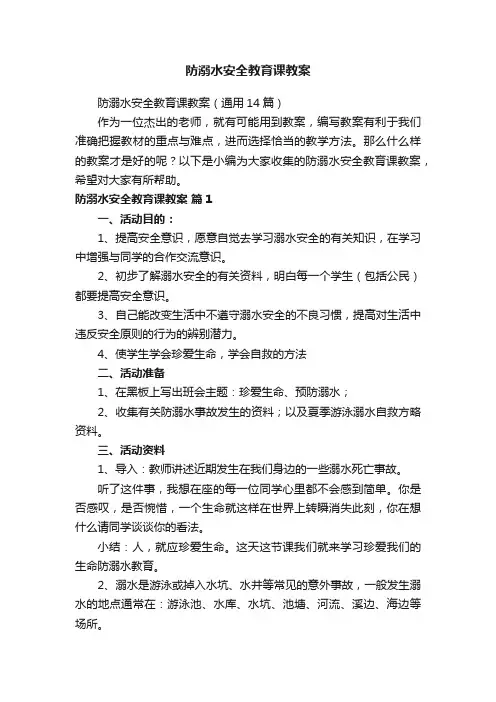 防溺水安全教育课教案

防溺水安全教育课教案（通用14篇）

作为一位杰出的老师，就有可能用到教案，编写教案有利于我们准确把握教材的重点与难点，进而选择恰当的教学方法。那么什么样的教案才是好的呢？以下是小编为大家收集的防溺水安全教育课教案，希望对大家有所帮助。

防溺水安全教育课教案 篇1

一、活动目的：

1、提高安全意识，愿意自觉去学习溺水安全的有关知识，在学习中增强与同学的合作交流意识。

2、初步了解溺水安全的有关资料，明白每一个学生（包括公民）都要提高安全意识。

3、自己能改变生活中不遵守溺水安全的不良习惯，提高对生活中违反安全原则的行为的辨别潜力。

4、使学生学会珍爱生命，学会自救的方法

二、活动准备

1、在黑板上写出班会主题：珍爱生命、预防溺水；

2、收集有关防溺水事故发生的资料；以及夏季游泳溺水自救方略资料。

三、活动资料

1、导入：教师讲述近期发生在我们身边的一些溺水死亡事故。

听了这件事，我想在座的每一位同学心里都不会感到简单。你是否感叹，是否惋惜，一个生命就这样在世界上转瞬消失此刻，你在想什么请同学谈谈你的看法。

小结：人，就应珍爱生命。这天这节课我们就来学习珍爱我们的生命防溺水教育。

2、溺水是游泳或掉入水坑、水井等常见的意外事故，一般发生溺水的地点通常在：游泳池、水库、水坑、池塘、河流、溪边、海边等场所。